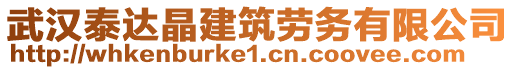 武汉泰达晶建筑劳务有限公司
http://whkenburke1.cn.coovee.com